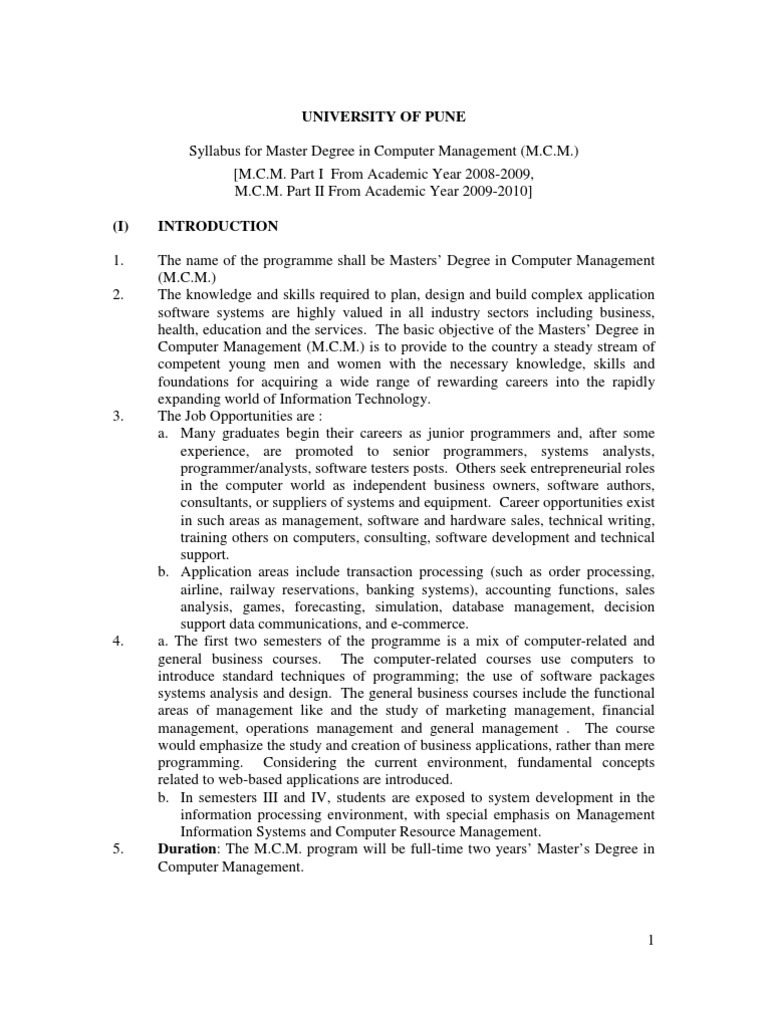 UNIVERSITY OF PUNE

Syllabus for Master Degree in Computer Management (M.C.M.)
[M.C.M. Part I From Academic Year 2008-2009,
M.C.M. Part II From Academic Year 2009-2010]

(I) INTRODUCTION

1. The name of the programme shall be Masters' Degree in Computer Management (M.C.M.)
2. The knowledge and skills required to plan, design and build complex application software systems are highly valued in all industry sectors including business, health, education and the services. The basic objective of the Masters' Degree in Computer Management (M.C.M.) is to provide to the country a steady stream of competent young men and women with the necessary knowledge, skills and foundations for acquiring a wide range of rewarding careers into the rapidly expanding world of Information Technology.
3. The Job Opportunities are :
a. Many graduates begin their careers as junior programmers and, after some experience, are promoted to senior programmers, systems analysts, programmer/analysts, software testers posts. Others seek entrepreneurial roles in the computer world as independent business owners, software authors, consultants, or suppliers of systems and equipment. Career opportunities exist in such areas as management, software and hardware sales, technical writing, training others on computers, consulting, software development and technical support.
b. Application areas include transaction processing (such as order processing, airline, railway reservations, banking systems), accounting functions, sales analysis, games, forecasting, simulation, database management, decision support data communications, and e-commerce.
4. a. The first two semesters of the programme is a mix of computer-related and general business courses. The computer-related courses use computers to introduce standard techniques of programming; the use of software packages systems analysis and design. The general business courses include the functional areas of management like and the study of marketing management, financial management, operations management and general management . The course would emphasize the study and creation of business applications, rather than mere programming. Considering the current environment, fundamental concepts related to web-based applications are introduced.
b. In semesters III and IV, students are exposed to system development in the information processing environment, with special emphasis on Management Information Systems and Computer Resource Management.
5. Duration: The M.C.M. program will be full-time two years' Master's Degree in Computer Management.

1